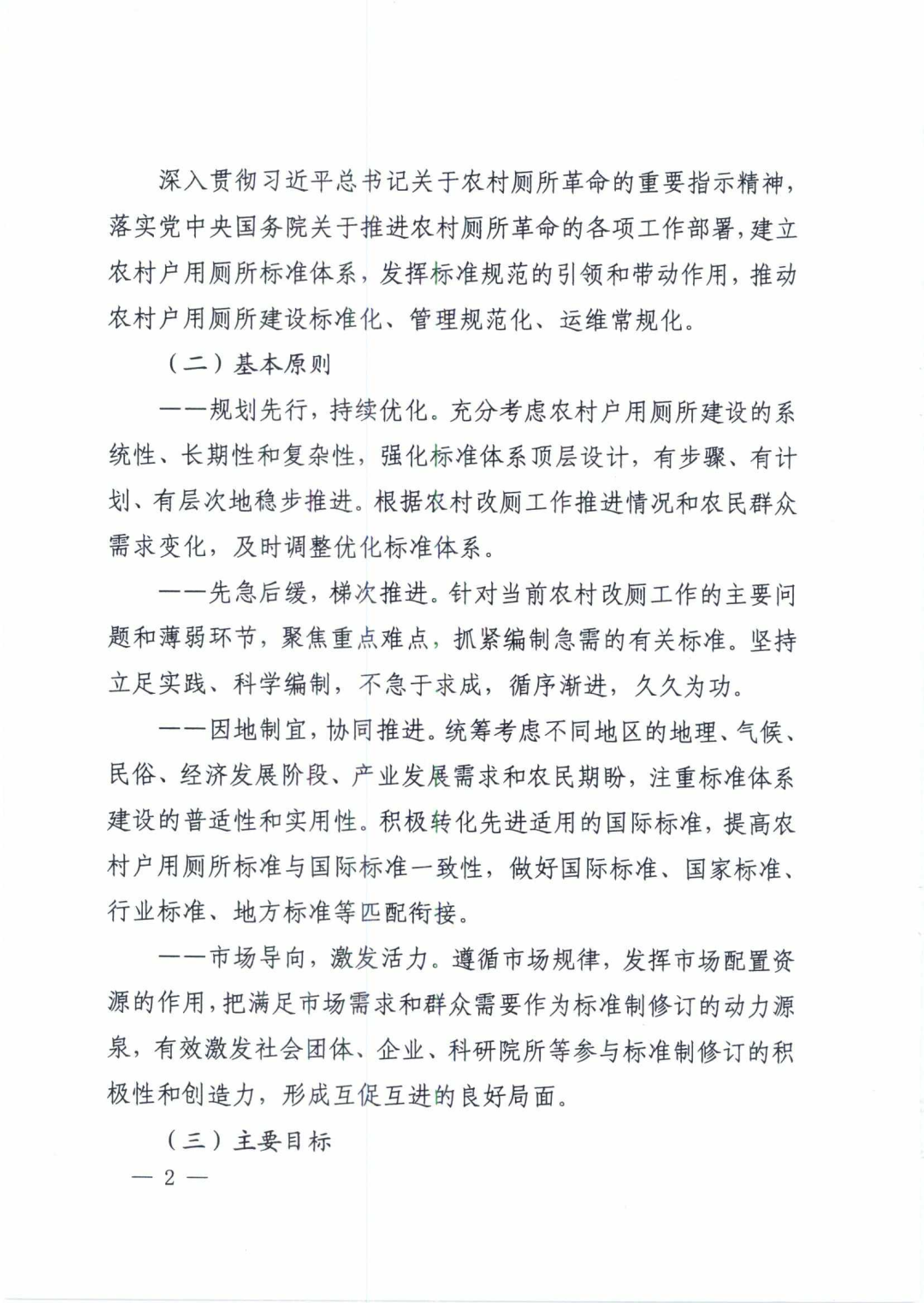 深入贯彻习近平总书记关于农村厕所革命的重要指示精神，落实党中央国务院关于推进农村厕所革命的各项工作部署，建立农村户用厕所标准体系，发挥标准规范的引领和带动作用，推动农村户用厕所建设标准化、管理规范化、运维常规化。

（二）基本原则

——规划先行，持续优化。充分考虑农村户用厕所建设的系统性、长期性和复杂性，强化标准体系顶层设计，有步骤、有计划、有层次地稳步推进。根据农村改厕工作推进情况和农民群众需求变化，及时调整优化标准体系。

——先急后缓，梯次推进。针对当前农村改厕工作的主要问题和薄弱环节，聚焦重点难点，抓紧编制急需的有关标准。坚持立足实践、科学编制，不急于求成，循序渐进，久久为功。

——因地制宜，协同推进。统筹考虑不同地区的地理、气候、民俗、经济发展阶段、产业发展需求和农民期盼，注重标准体系建设的普适性和实用性。积极转化先进适用的国际标准，提高农村户用厕所标准与国际标准一致性，做好国际标准、国家标准、行业标准、地方标准等匹配衔接。

——市场导向，激发活力。遵循市场规律，发挥市场配置资源的作用，把满足市场需求和群众需要作为标准制修订的动力源泉，有效激发社会团体、企业、科研院所等参与标准制修订的积极性和创造力，形成互促互进的良好局面。

（三）主要目标

— 2 —